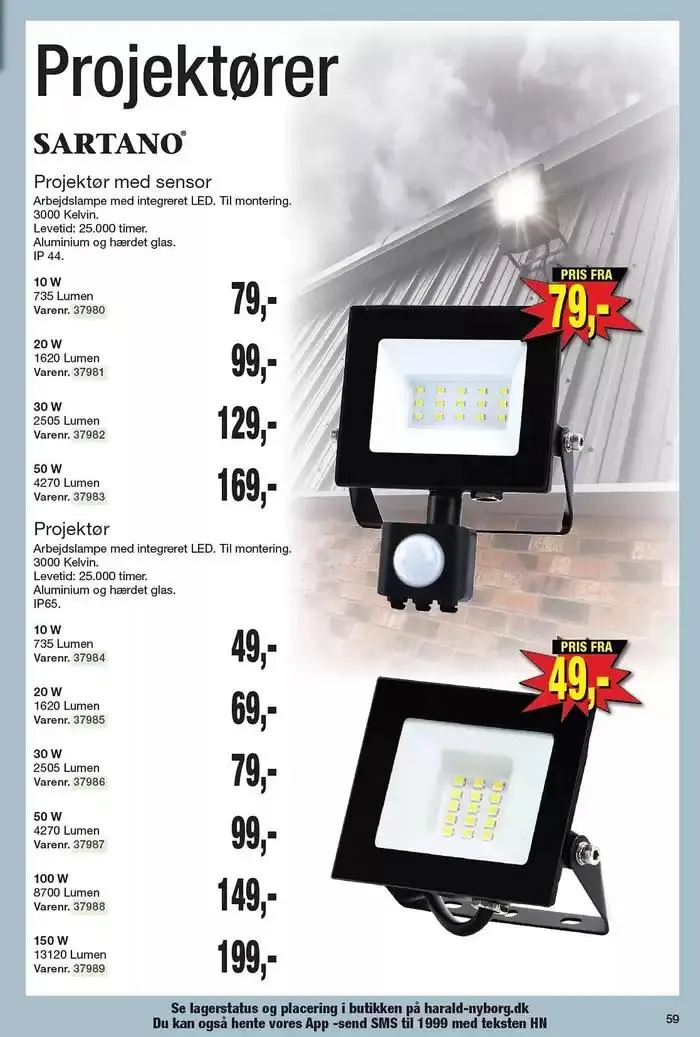 Projektører

SARTANO®

Projektør med sensor
Arbejdslampe med integreret LED. Til montering. 3000 Kelvin.
Levetid: 25.000 timer.
Aluminium og hærdet glas.
IP 44.

10 W
735 Lumen
Varenr. 37980
79,-

20 W
1620 Lumen
Varenr. 37981
99,-

30 W
2505 Lumen
Varenr. 37982
129,-

50 W
4270 Lumen
Varenr. 37983
169,-

PRIS FRA
79,-

Projektør
Arbejdslampe med integreret LED. Til montering. 3000 Kelvin.
Levetid: 25.000 timer.
Aluminium og hærdet glas.
IP65.

10 W
735 Lumen
Varenr. 37984
49,-

20 W
1620 Lumen
Varenr. 37985
69,-

30 W
2505 Lumen
Varenr. 37986
79,-

50 W
4270 Lumen
Varenr. 37987
99,-

100 W
8700 Lumen
Varenr. 37988
149,-

150 W
13120 Lumen
Varenr. 37989
199,-

PRIS FRA
49,-

Se lagerstatus og placering i butikken på harald-nyborg.dk
Du kan også hente vores App -send SMS til 1999 med teksten HN

59